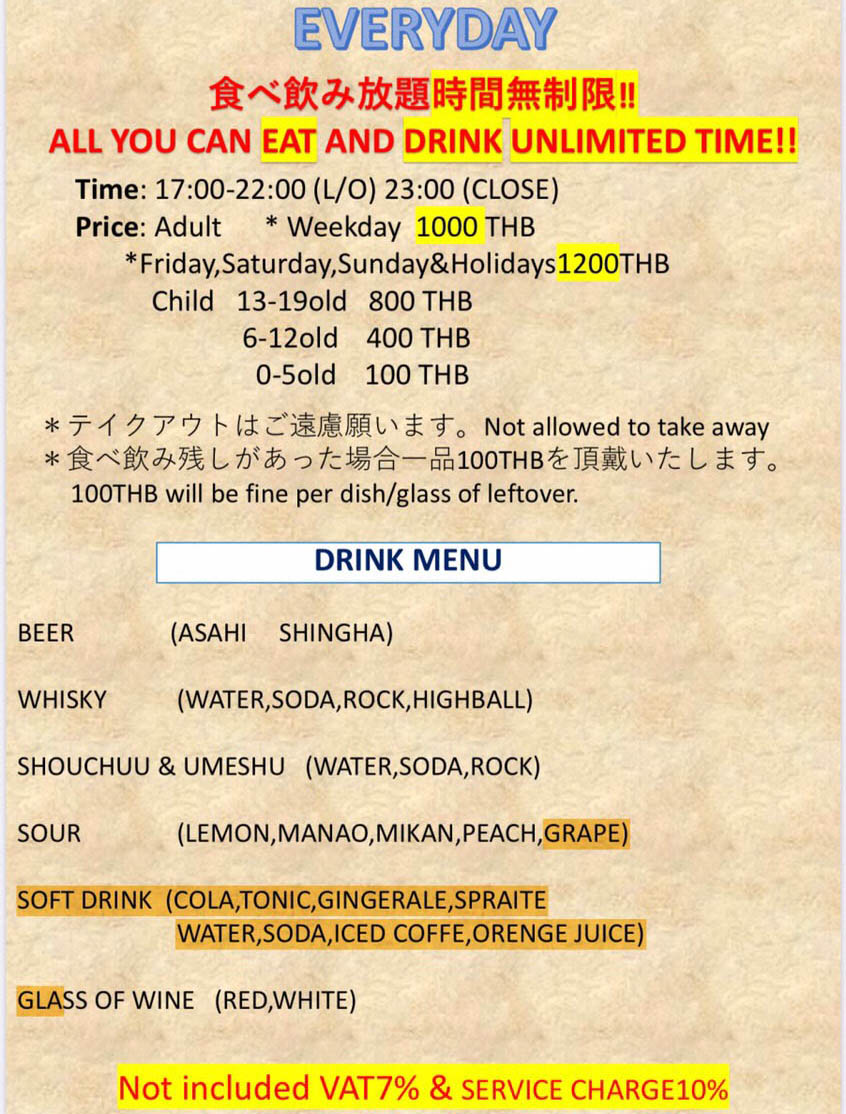 EVERYDAY

食べ飲み放題時間無制限!!

ALL YOU CAN EAT AND DRINK UNLIMITED TIME!!

Time: 17:00-22:00 (L/O) 23:00 (CLOSE)
Price: Adult * Weekday 1000 THB
*Friday,Saturday,Sunday&Holidays1200THB
Child 13-19old 800 THB
6-12old 400 THB
0-5old 100 THB

＊テイクアウトはご遠慮願います。Not allowed to take away
＊食べ飲み残しがあった場合一品100THBを頂戴いたします。
100THB will be fine per dish/glass of leftover.

DRINK MENU

BEER (ASAHI SHINGHA)

WHISKY (WATER,SODA,ROCK,HIGHBALL)

SHOUCHUU & UMESHU (WATER,SODA,ROCK)

SOUR (LEMON,MANAO,MIKAN,PEACH,GRAPE)

SOFT DRINK (COLA,TONIC,GINGERALE,SPRAITE
WATER,SODA,ICED COFFE,ORENGE JUICE)

GLASS OF WINE (RED,WHITE)

Not included VAT7% & SERVICE CHARGE10%